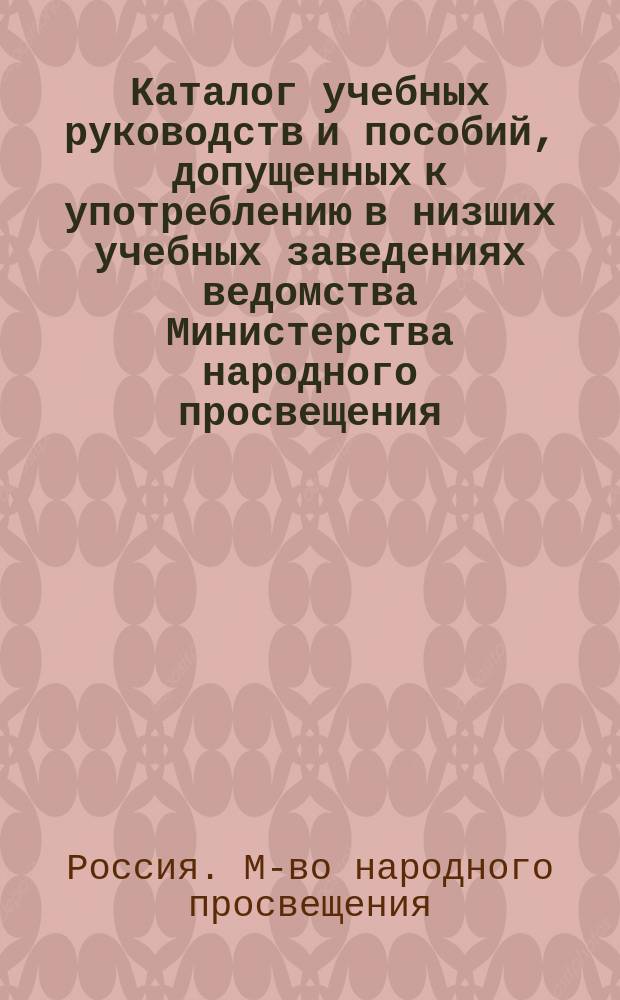 Каталог учебных руководств и пособий, допущенных к употреблению в низших учебных заведениях ведомства Министерства народного просвещения

Россия. М-во народного просвещения